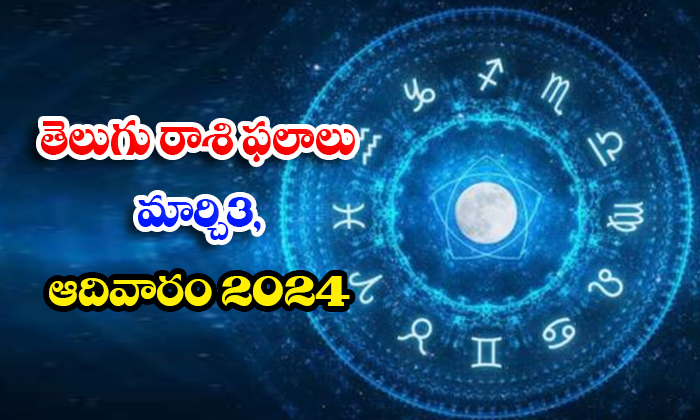 తెలుగు రాశి ఫలాలు
మార్చి3,
ఆదివారం 2024